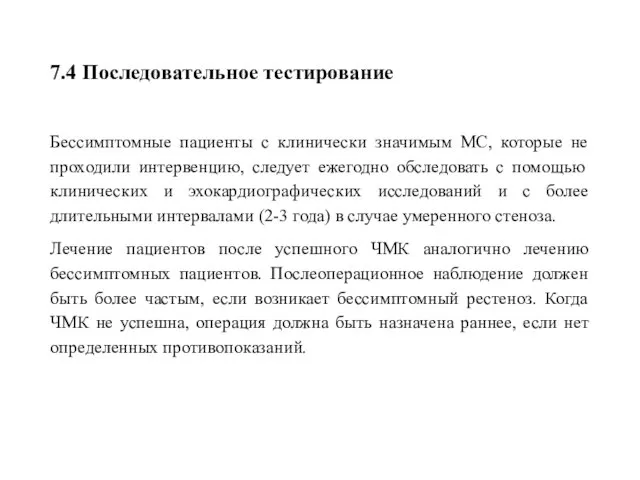 7.4 Последовательное тестирование

Бессимптомные пациенты с клинически значимым МС, которые не проходили интервенцию, следует ежегодно обследовать с помощью клинических и эхокардиографических исследований и с более длительными интервалами (2-3 года) в случае умеренного стеноза.

Лечение пациентов после успешного ЧМК аналогично лечению бессимптомных пациентов. Послеоперационное наблюдение должен быть более частым, если возникает бессимптомный рестеноз. Когда ЧМК не успешна, операция должна быть назначена раннее, если нет определенных противопоказаний.